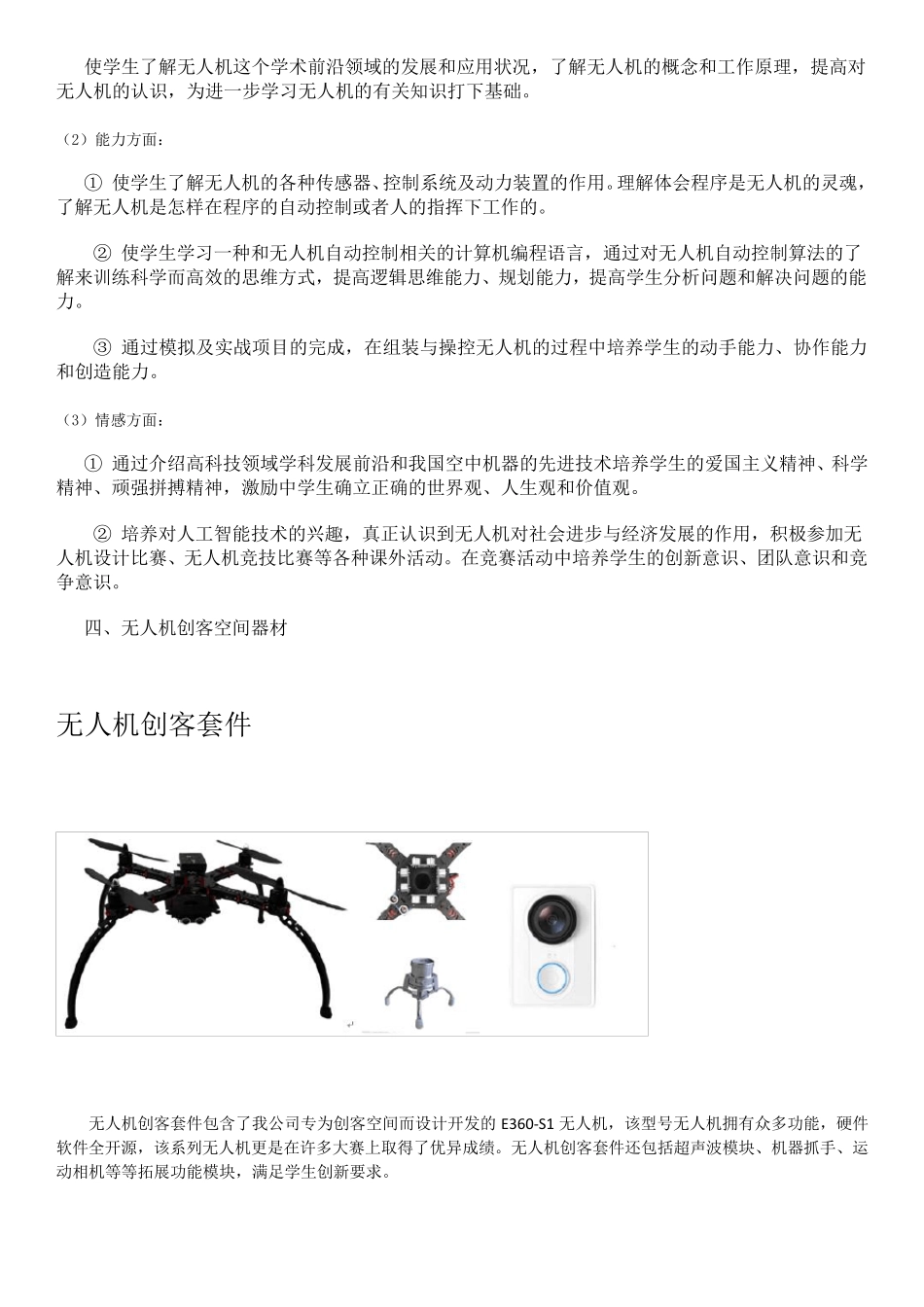 使学生了解无人机这个学术前沿领域的发展和应用状况，了解无人机的概念和工作原理，提高对无人机的认识，为进一步学习无人机的有关知识打下基础。

（2）能力方面：

① 使学生了解无人机的各种传感器、控制系统及动力装置的作用。理解体会程序是无人机的灵魂，了解无人机是怎样在程序的自动控制或者人的指挥下工作的。

② 使学生学习一种和无人机自动控制相关的计算机编程语言，通过对无人机自动控制算法的了解来训练科学而高效的思维方式，提高逻辑思维能力、规划能力，提高学生分析问题和解决问题的能力。

③ 通过模拟及实战项目的完成，在组装与操控无人机的过程中培养学生的动手能力、协作能力和创造能力。

（3）情感方面：

① 通过介绍高科技领域学科发展前沿和我国空中机器的先进技术培养学生的爱国主义精神、科学精神、顽强拼搏精神，激励中学生确立正确的世界观、人生观和价值观。

② 培养对人工智能技术的兴趣，真正认识到无人机对社会进步与经济发展的作用，积极参加无人机设计比赛、无人机竞技比赛等各种课外活动。在竞赛活动中培养学生的创新意识、团队意识和竞争意识。

四、无人机创客空间器材

无人机创客套件

无人机创客套件包含了我公司专为创客空间而设计开发的 E360-S1 无人机，该型号无人机拥有众多功能，硬件软件全开源，该系列无人机更是在许多大赛上取得了优异成绩。无人机创客套件还包括超声波模块、机器抓手、运动相机等等拓展功能模块，满足学生创新要求。